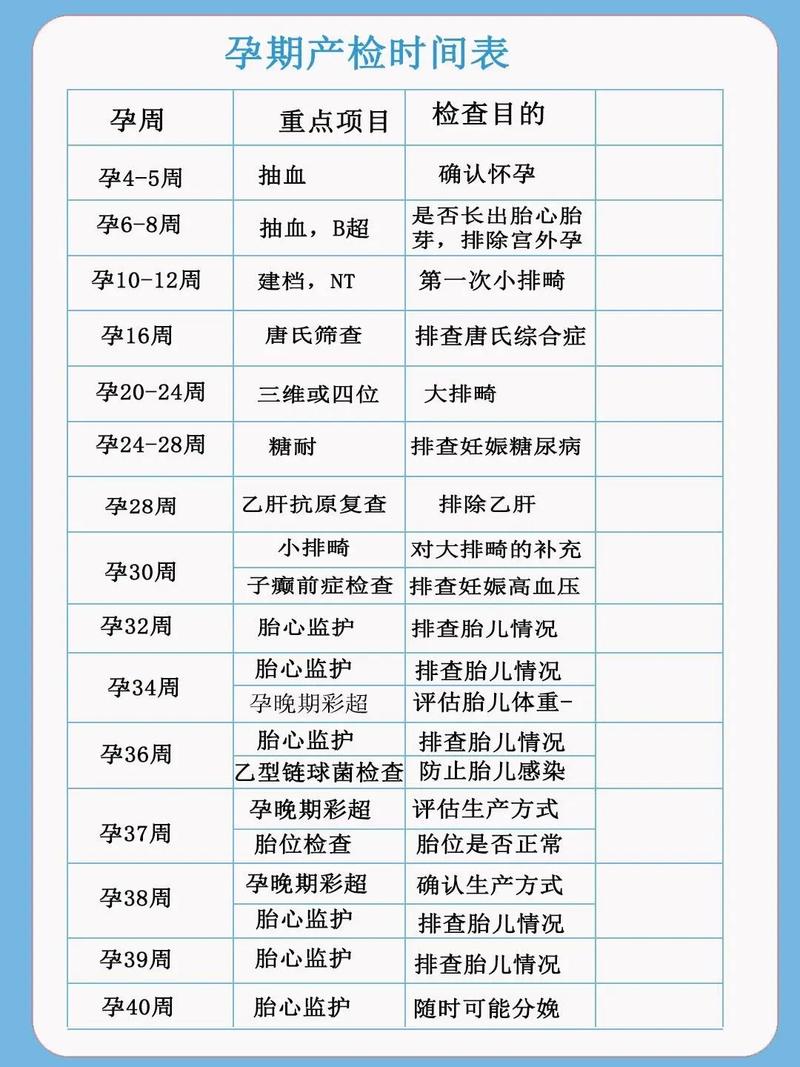 孕期产检时间表

| 孕周 | 重点项目 | 检查目的 | |
|---|---|---|---|
| 孕4-5周 | 抽血 | 确认怀孕 | |
| 孕6-8周 | 抽血，B超 | 是否长出胎心胎芽，排除宫外孕 | |
| 孕10-12周 | 建档，NT | 第一次小排畸 | |
| 孕16周 | 唐氏筛查 | 排查唐氏综合症 | |
| 孕20-24周 | 三维或四位 | 大排畸 | |
| 孕24-28周 | 糖耐 | 排查妊娠糖尿病 | |
| 孕28周 | 乙肝抗原复查 | 排除乙肝 | |
| 孕30周 | 小排畸 | 对大排畸的补充 | |
| | 子癫前症检查 | 排查妊娠高血压 | |
| 孕32周 | 胎心监护 | 排查胎儿情况 | |
| 孕34周 | 胎心监护 | 排查胎儿情况 | |
| | 孕晚期彩超 | 评估胎儿体重- | |
| 孕36周 | 胎心监护 | 排查胎儿情况 | |
| | 乙型链球菌检查 | 防止胎儿感染 | |
| 孕37周 | 孕晚期彩超 | 评估生产方式 | |
| | 胎位检查 | 胎位是否正常 | |
| 孕38周 | 孕晚期彩超 | 确认生产方式 | |
| | 胎心监护 | 排查胎儿情况 | |
| 孕39周 | 胎心监护 | 排查胎儿情况 | |
| 孕40周 | 胎心监护 | 随时可能分娩 | |